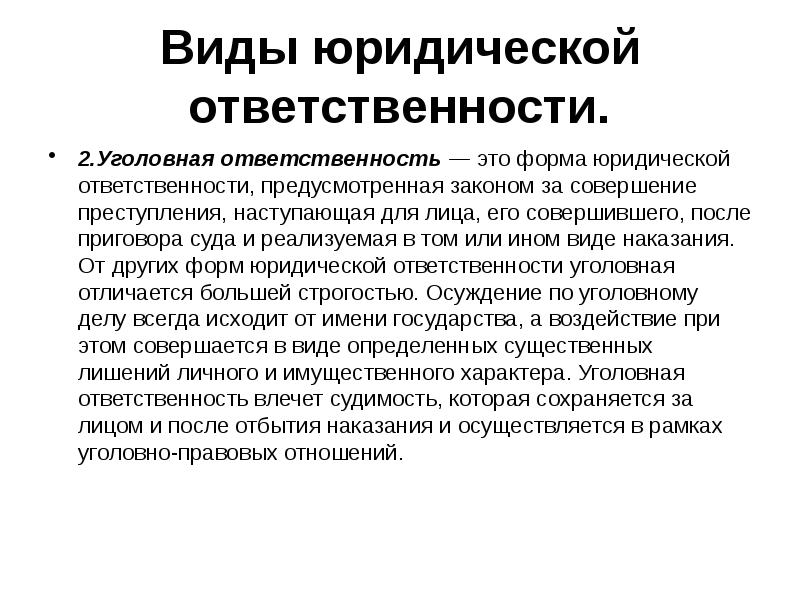 Виды юридической ответственности.

• 2.Уголовная ответственность — это форма юридической ответственности, предусмотренная законом за совершение преступления, наступающая для лица, его совершившего, после приговора суда и реализуемая в том или ином виде наказания. От других форм юридической ответственности уголовная отличается большей строгостью. Осуждение по уголовному делу всегда исходит от имени государства, а воздействие при этом совершается в виде определенных существенных лишений личного и имущественного характера. Уголовная ответственность влечет судимость, которая сохраняется за лицом и после отбытия наказания и осуществляется в рамках уголовно-правовых отношений.